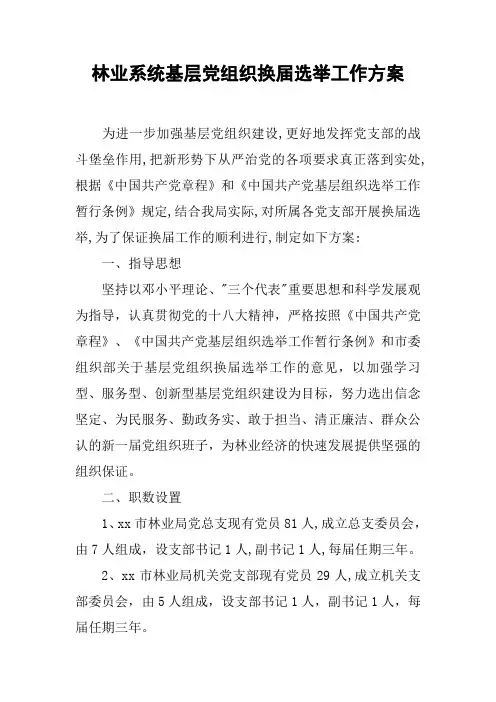 林业系统基层党组织换届选举工作方案

为进一步加强基层党组织建设,更好地发挥党支部的战斗堡垒作用,把新形势下从严治党的各项要求真正落到实处,根据《中国共产党章程》和《中国共产党基层组织选举工作暂行条例》规定,结合我局实际,对所属各党支部开展换届选举,为了保证换届工作的顺利进行,制定如下方案:

一、指导思想

坚持以邓小平理论、"三个代表"重要思想和科学发展观为指导，认真贯彻党的十八大精神，严格按照《中国共产党章程》、《中国共产党基层组织选举工作暂行条例》和市委组织部关于基层党组织换届选举工作的意见，以加强学习型、服务型、创新型基层党组织建设为目标，努力选出信念坚定、为民服务、勤政务实、敢于担当、清正廉洁、群众公认的新一届党组织班子，为林业经济的快速发展提供坚强的组织保证。

二、职数设置

1、xx 市林业局党总支现有党员 81 人,成立总支委员会，由 7 人组成，设支部书记 1 人，副书记 1 人,每届任期三年。

2、xx 市林业局机关党支部现有党员 29 人,成立机关支部委员会，由 5 人组成，设支部书记 1 人，副书记 1 人，每届任期三年。